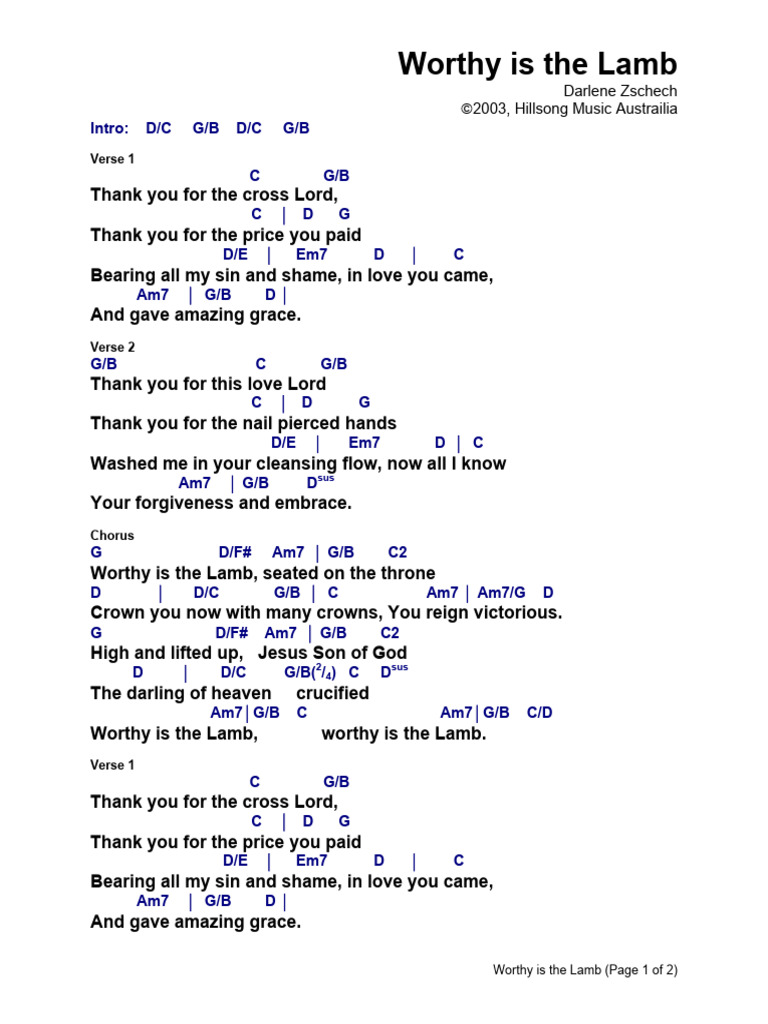 Worthy is the Lamb
Darlene Zschech
©2003, Hillsong Music Austrailia

Intro: D/C G/B D/C G/B

Verse 1
C G/B
Thank you for the cross Lord,
C | D G
Thank you for the price you paid
D/E | Em7 D | C
Bearing all my sin and shame, in love you came,
Am7 | G/B D |
And gave amazing grace.

Verse 2
G/B C G/B
Thank you for this love Lord
C | D G
Thank you for the nail pierced hands
D/E | Em7 D | C
Washed me in your cleansing flow, now all I know
Am7 | G/B D$^{sus}$
Your forgiveness and embrace.

Chorus
G D/F# Am7 | G/B C2
Worthy is the Lamb, seated on the throne
D | D/C G/B | C Am7 | Am7/G D
Crown you now with many crowns, You reign victorious.
G D/F# Am7 | G/B C2
High and lifted up, Jesus Son of God
D | D/C G/B($^2/_4$) C D$^{sus}$
The darling of heaven crucified
Am7 | G/B C Am7 | G/B C/D
Worthy is the Lamb, worthy is the Lamb.

Verse 1
C G/B
Thank you for the cross Lord,
C | D G
Thank you for the price you paid
D/E | Em7 D | C
Bearing all my sin and shame, in love you came,
Am7 | G/B D |
And gave amazing grace.

Worthy is the Lamb (Page 1 of 2)